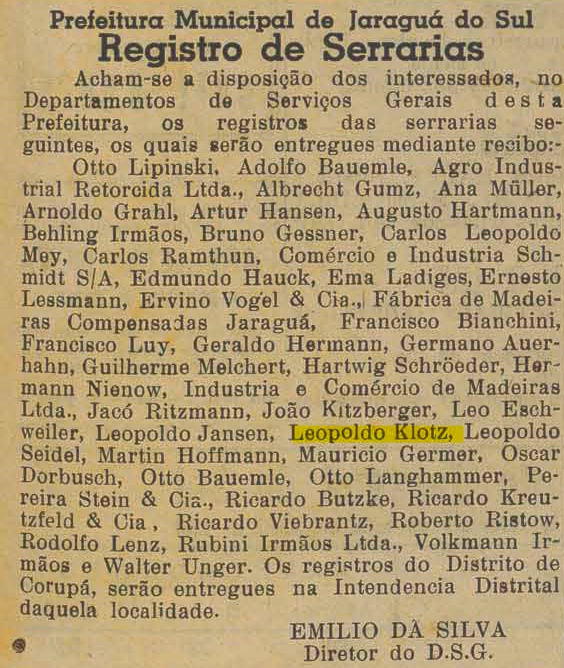 Prefeitura Municipal de Jaraguá do Sul
Registro de Serrarias

Acham-se a disposição dos interessados, no Departamentos de Serviços Gerais desta Prefeitura, os registros das serrarias seguintes, os quais serão entregues mediante recibo:-

Otto Lipinski, Adolfo Bauemle, Agro Industrial Retorcida Ltda., Albrecht Gumz, Ana Müller, Arnoldo Grahl, Artur Hansen, Augusto Hartmann, Behling Irmãos, Bruno Gessner, Carlos Leopoldo Mey, Carlos Ramthun, Comércio e Industria Schmidt S/A, Edmundo Hauck, Ema Ladiges, Ernesto Lessmann, Ervino Vogel & Cia., Fábrica de Madeiras Compensadas Jaraguá, Francisco Bianchini, Francisco Luy, Geraldo Hermann, Germano Auerhahn, Guilherme Melchert, Hartwig Schröeder, Hermann Nienow, Industria e Comércio de Madeiras Ltda., Jacó Ritzmann, João Kitzberger, Leo Eschweiler, Leopoldo Jansen, Leopoldo Klotz, Leopoldo Seidel, Martin Hoffmann, Mauricio Germer, Oscar Dorbusch, Otto Bauemle, Otto Langhammer, Pereira Stein & Cia., Ricardo Butzke, Ricardo Kreutzfeld & Cia, Ricardo Viebrantz, Roberto Ristow, Rodolfo Lenz, Rubini Irmãos Ltda., Volkmann Irmãos e Walter Unger. Os registros do Distrito de Corupá, serão entregues na Intendencia Distrital daquela localidade.

EMILIO DA SILVA
Diretor do D.S.G.